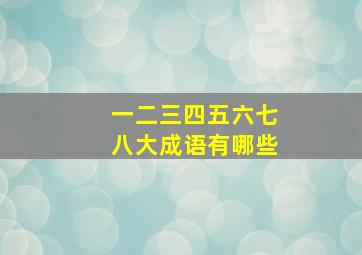 一二三四五六七
八大成语有哪些